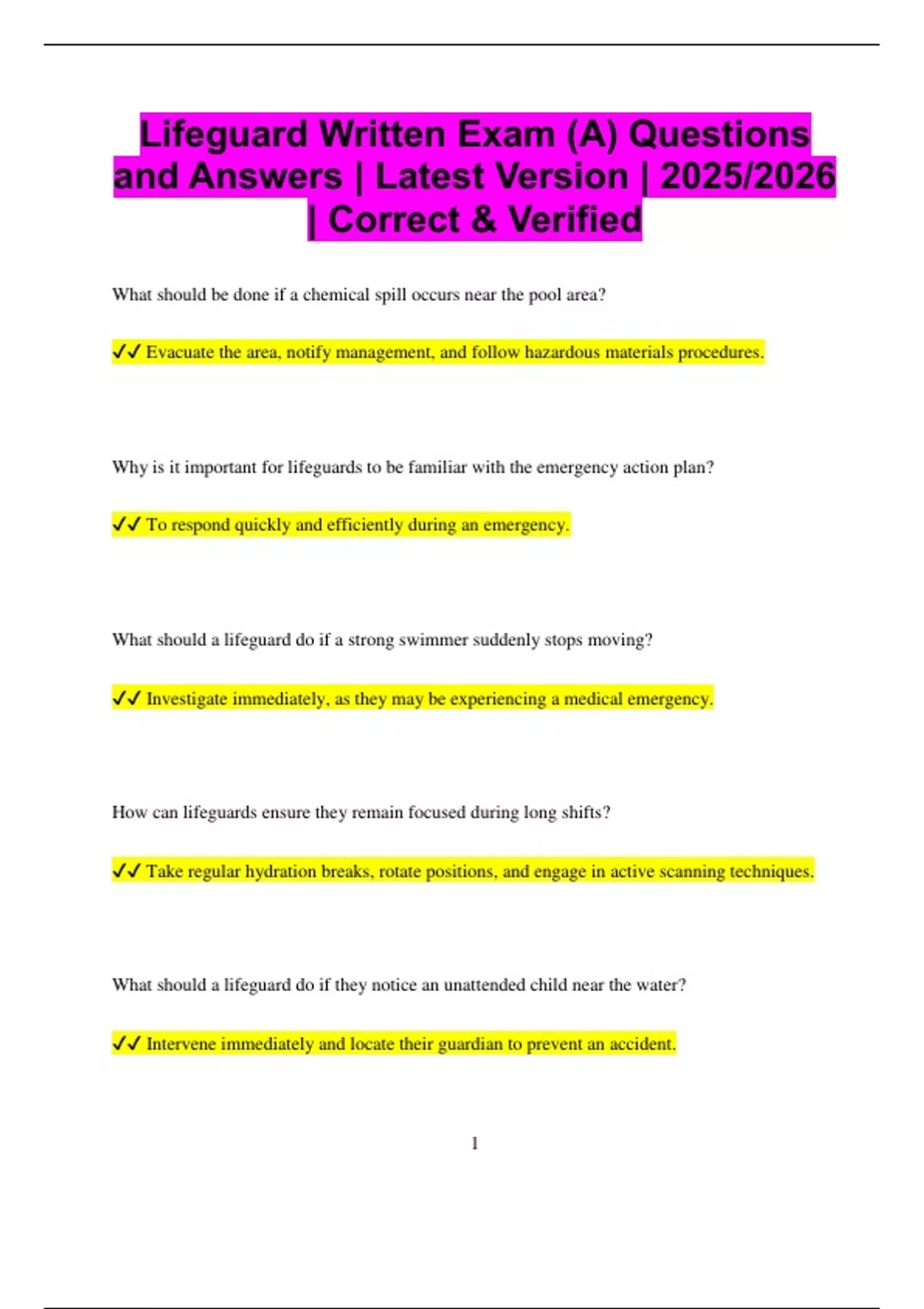 Lifeguard Written Exam (A) Questions and Answers | Latest Version | 2025/2026 | Correct & Verified

What should be done if a chemical spill occurs near the pool area?

✓✓ Evacuate the area, notify management, and follow hazardous materials procedures.

Why is it important for lifeguards to be familiar with the emergency action plan?

✓✓ To respond quickly and efficiently during an emergency.

What should a lifeguard do if a strong swimmer suddenly stops moving?

✓✓ Investigate immediately, as they may be experiencing a medical emergency.

How can lifeguards ensure they remain focused during long shifts?

✓✓ Take regular hydration breaks, rotate positions, and engage in active scanning techniques.

What should a lifeguard do if they notice an unattended child near the water?

✓✓ Intervene immediately and locate their guardian to prevent an accident.

1